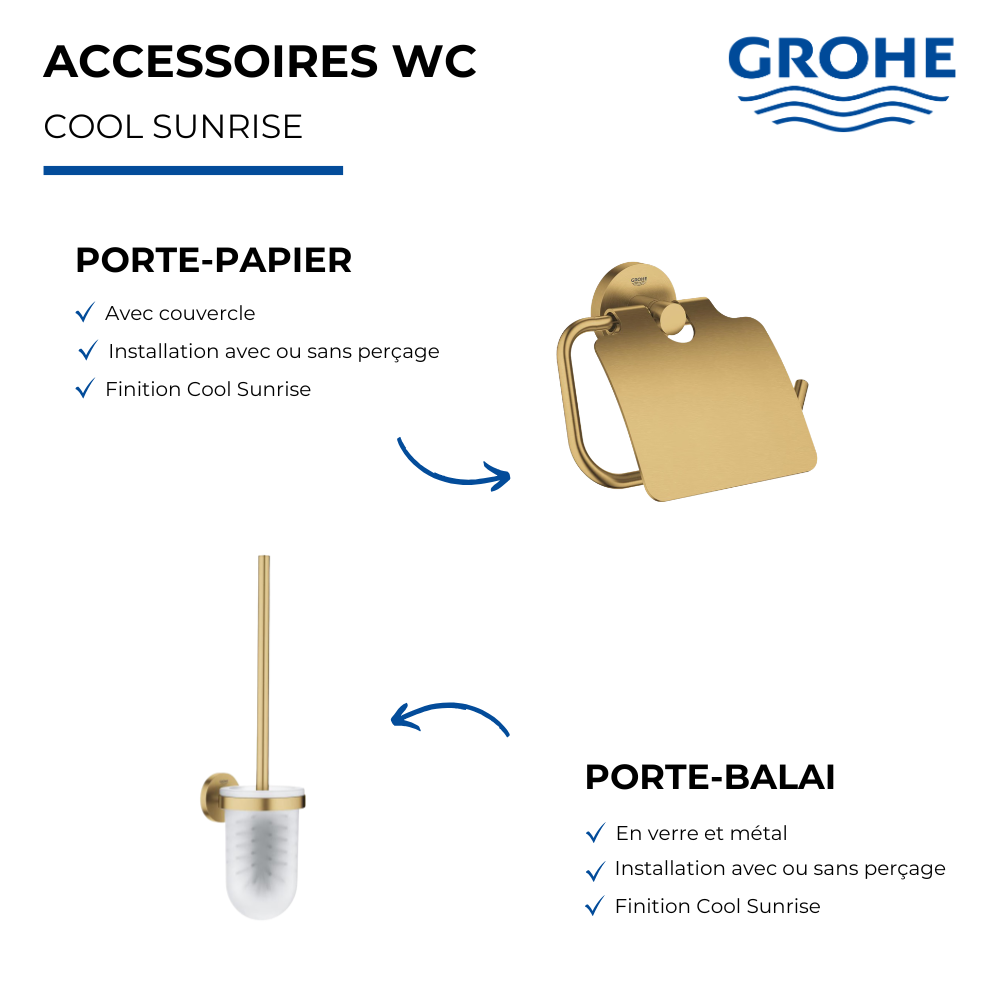 ACCESSOIRES WC

COOL SUNRISE

GROHE

PORTE-PAPIER

✓ Avec couvercle
✓ Installation avec ou sans perçage
✓ Finition Cool Sunrise

PORTE-BALAI

✓ En verre et métal
✓ Installation avec ou sans perçage
✓ Finition Cool Sunrise